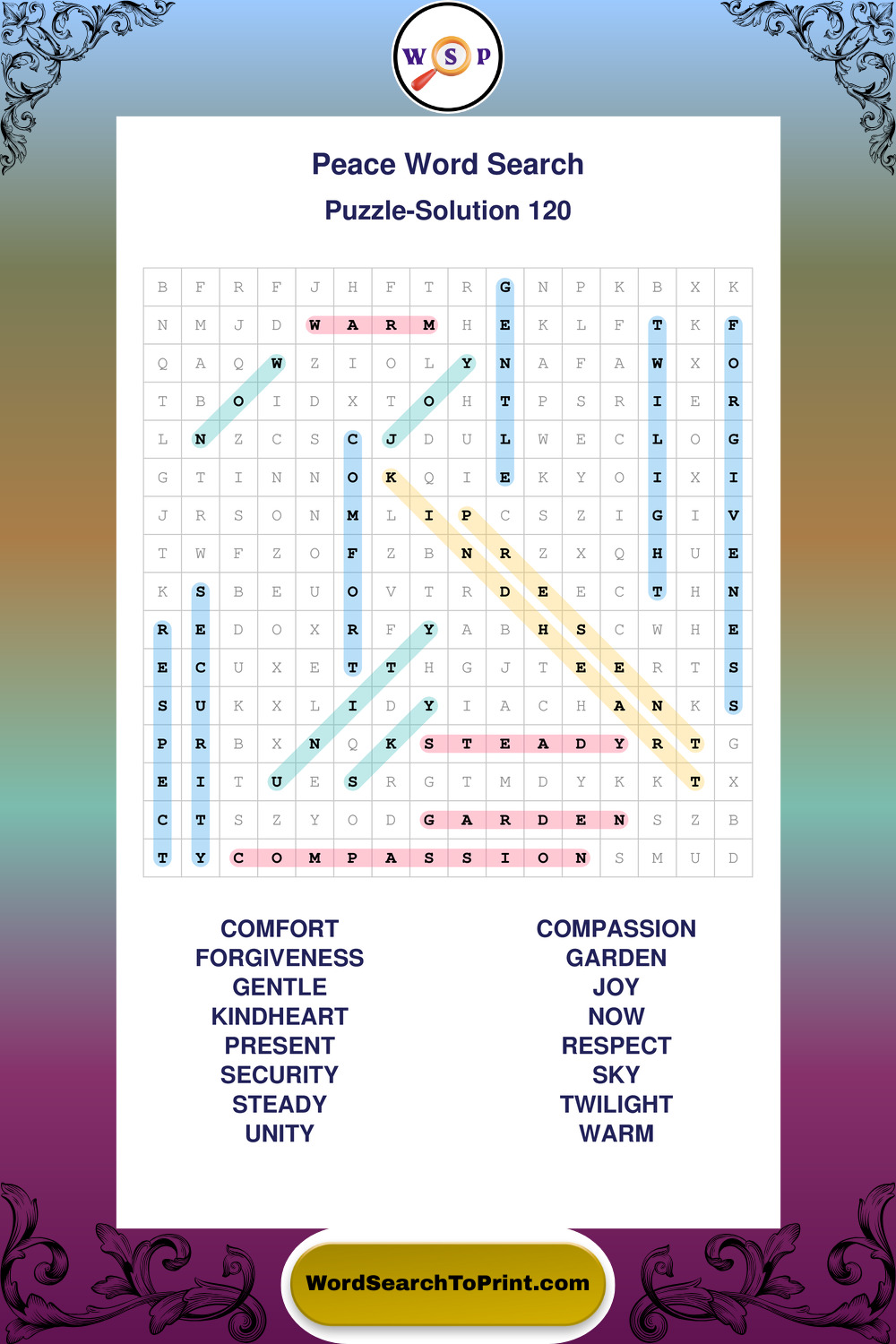 W S P

Peace Word Search

Puzzle-Solution 120

| B | F | R | F | J | H | F | T | R | G | N | P | K | B | X | K |
|---|---|---|---|---|---|---|---|---|---|---|---|---|---|---|---|
| N | M | J | D | W | A | R | M | H | E | K | L | F | T | K | F |
| Q | A | Q | W | Z | I | O | L | Y | N | A | F | A | W | X | O |
| T | B | O | I | D | X | T | O | H | T | P | S | R | I | E | R |
| L | N | Z | C | S | C | J | D | U | L | W | E | C | L | O | G |
| G | T | I | N | N | O | K | Q | I | E | K | Y | O | I | X | I |
| J | R | S | O | N | M | L | I | P | C | S | Z | I | G | I | V |
| T | W | F | Z | O | F | Z | B | N | R | Z | X | Q | H | U | E |
| K | S | B | E | U | O | V | T | R | D | E | E | C | T | H | N |
| R | E | D | O | X | R | F | Y | A | B | H | S | C | W | H | E |
| E | C | U | X | E | T | T | H | G | J | T | E | E | R | T | S |
| S | U | K | X | L | I | D | Y | I | A | C | H | A | N | K | S |
| P | R | B | X | N | Q | K | S | T | E | A | D | Y | R | T | G |
| E | I | T | U | E | S | R | G | T | M | D | Y | K | K | T | X |
| C | T | S | Z | Y | O | D | G | A | R | D | E | N | S | Z | B |
| T | Y | C | O | M | P | A | S | S | I | O | N | S | M | U | D |

COMFORT
FORGIVENESS
GENTLE
KINDHEART
PRESENT
SECURITY
STEADY
UNITY

COMPASSION
GARDEN
JOY
NOW
RESPECT
SKY
TWILIGHT
WARM

WordSearchToPrint.com